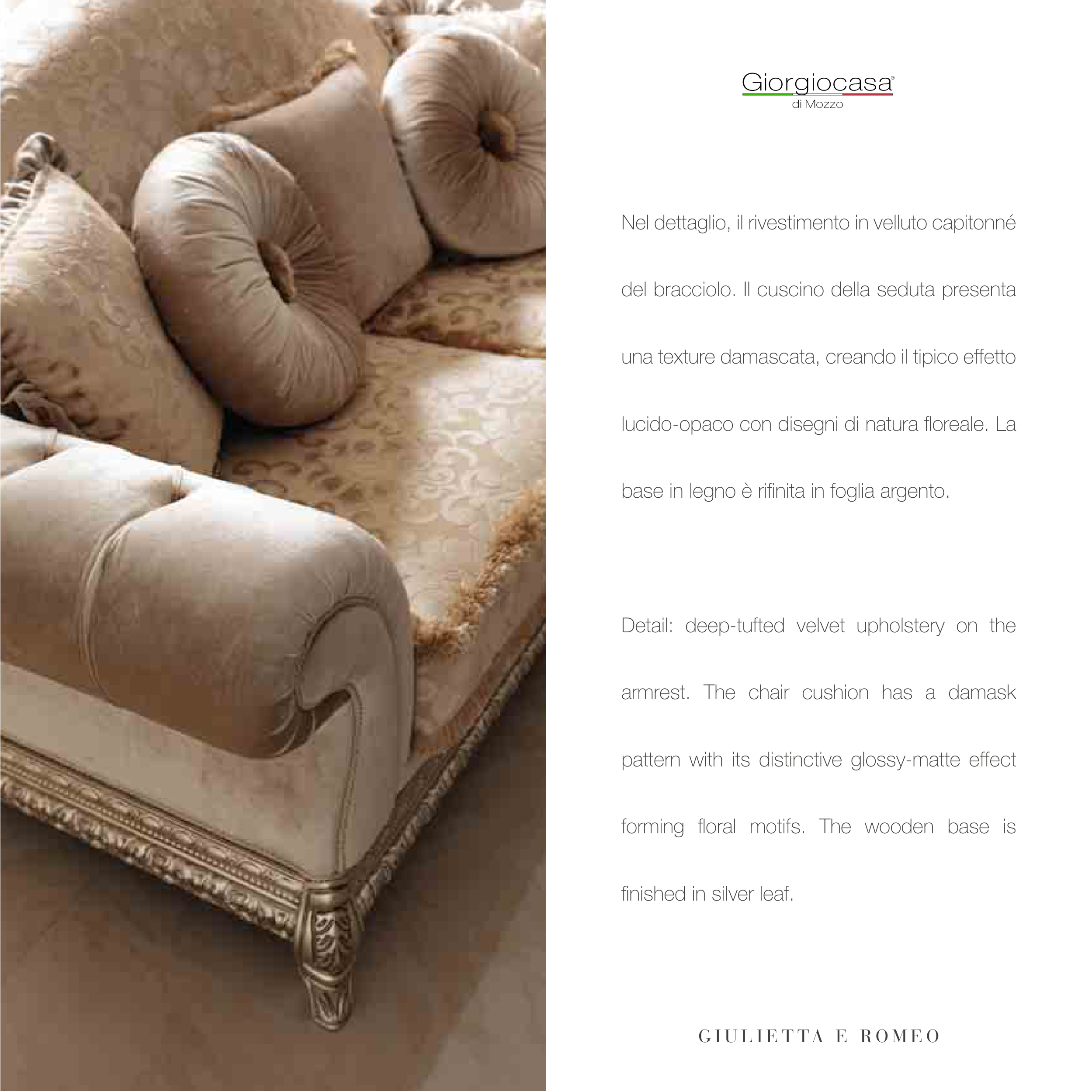 Giorgiocasa®
di Mozzo

Nel dettaglio, il rivestimento in velluto capitonné del bracciolo. Il cuscino della seduta presenta una texture damascata, creando il tipico effetto lucido-opaco con disegni di natura floreale. La base in legno è rifinita in foglia argento.

Detail: deep-tufted velvet upholstery on the armrest. The chair cushion has a damask pattern with its distinctive glossy-matte effect forming floral motifs. The wooden base is finished in silver leaf.

GIULIETTA E ROMEO